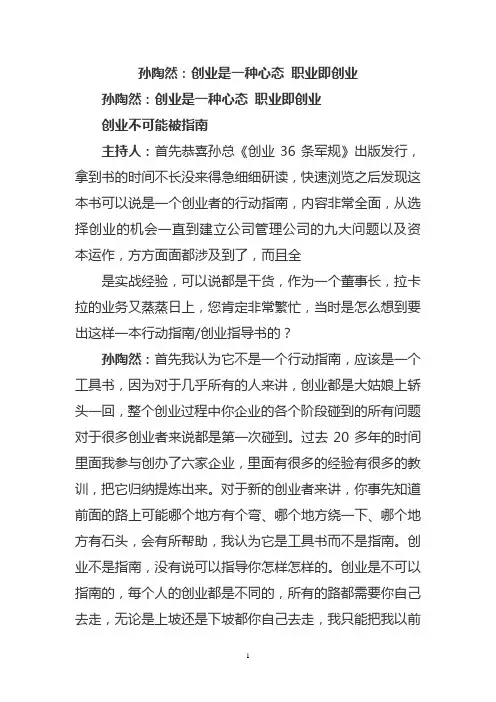 孙陶然：创业是一种心态 职业即创业

孙陶然：创业是一种心态 职业即创业

创业不可能被指南

主持人：首先恭喜孙总《创业 36 条军规》出版发行，拿到书的时间不长没来得急细细研读，快速浏览之后发现这本书可以说是一个创业者的行动指南，内容非常全面，从选择创业的机会一直到建立公司管理公司的九大问题以及资本运作，方方面面都涉及到了，而且全

是实战经验，可以说都是干货，作为一个董事长，拉卡拉的业务又蒸蒸日上，您肯定非常繁忙，当时是怎么想到要出这样一本行动指南/创业指导书的？

孙陶然：首先我认为它不是一个行动指南，应该是一个工具书，因为对于几乎所有的人来讲，创业都是大姑娘上轿头一回，整个创业过程中你企业的各个阶段碰到的所有问题对于很多创业者来说都是第一次碰到。过去 20 多年的时间里面我参与创办了六家企业，里面有很多的经验有很多的教训，把它归纳提炼出来。对于新的创业者来讲，你事先知道前面的路上可能哪个地方有个弯、哪个地方绕一下、哪个地方有石头，会有所帮助，我认为它是工具书而不是指南。创业不是指南，没有说可以指导你怎样怎样的。创业是不可以指南的，每个人的创业都是不同的，所有的路都需要你自己去走，无论是上坡还是下坡都你自己去走，我只能把我以前

1